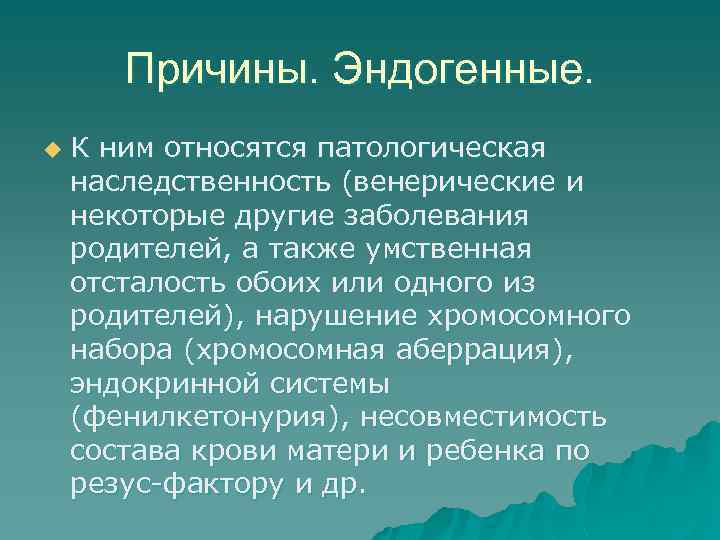 Причины. Эндогенные.

К ним относятся патологическая наследственность (венерические и некоторые другие заболевания родителей, а также умственная отсталость обоих или одного из родителей), нарушение хромосомного набора (хромосомная аберрация), эндокринной системы (фенилкетонурия), несовместимость состава крови матери и ребенка по резус-фактору и др.